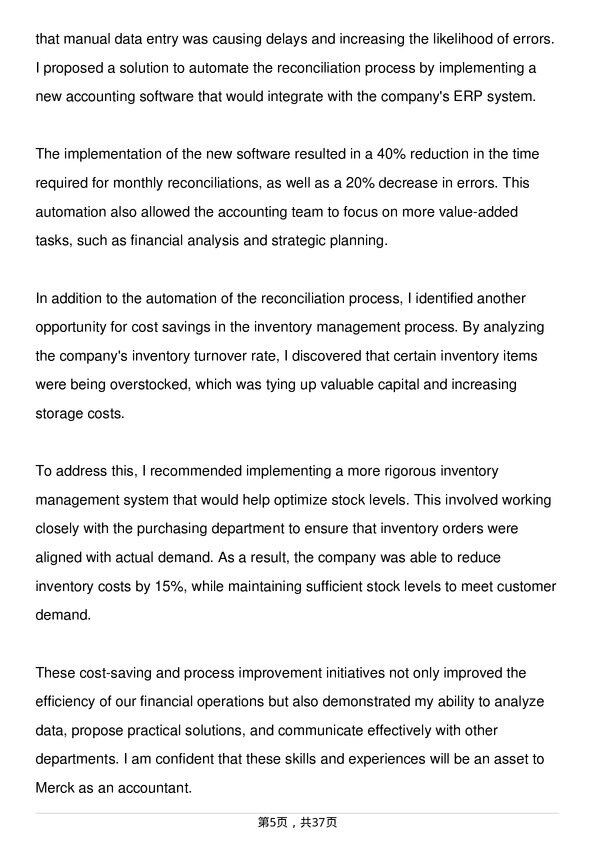 that manual data entry was causing delays and increasing the likelihood of errors. I proposed a solution to automate the reconciliation process by implementing a new accounting software that would integrate with the company's ERP system.

The implementation of the new software resulted in a 40% reduction in the time required for monthly reconciliations, as well as a 20% decrease in errors. This automation also allowed the accounting team to focus on more value-added tasks, such as financial analysis and strategic planning.

In addition to the automation of the reconciliation process, I identified another opportunity for cost savings in the inventory management process. By analyzing the company's inventory turnover rate, I discovered that certain inventory items were being overstocked, which was tying up valuable capital and increasing storage costs.

To address this, I recommended implementing a more rigorous inventory management system that would help optimize stock levels. This involved working closely with the purchasing department to ensure that inventory orders were aligned with actual demand. As a result, the company was able to reduce inventory costs by 15%, while maintaining sufficient stock levels to meet customer demand.

These cost-saving and process improvement initiatives not only improved the efficiency of our financial operations but also demonstrated my ability to analyze data, propose practical solutions, and communicate effectively with other departments. I am confident that these skills and experiences will be an asset to Merck as an accountant.

第5页，共37页